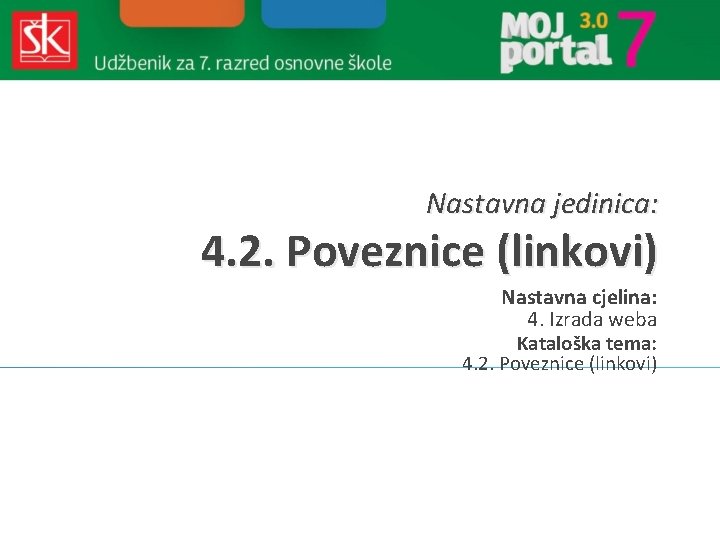 ŠK

Udžbenik za 7. razred osnovne škole

MOJ portal 3.0 7

Nastavna jedinica:

4.2. Poveznice (linkovi)

Nastavna cjelina:
4. Izrada weba
Kataloška tema:
4.2. Poveznice (linkovi)